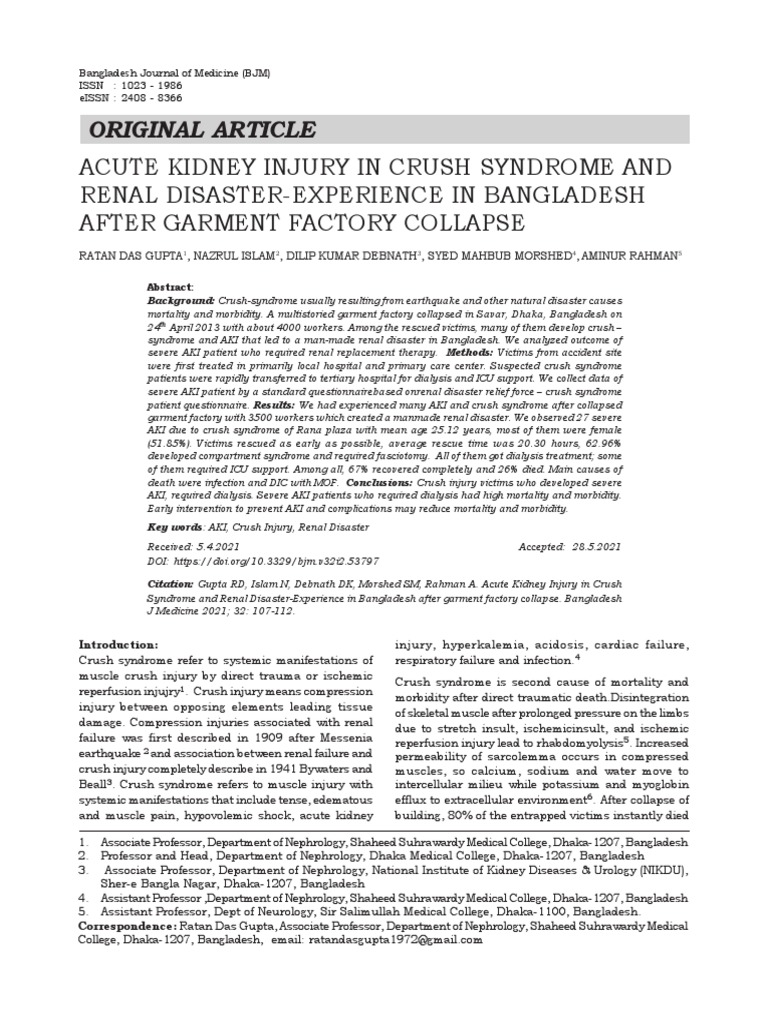 Bangladesh Journal of Medicine (BJM)
ISSN : 1023 - 1986
eISSN : 2408 - 8366

ORIGINAL ARTICLE

ACUTE KIDNEY INJURY IN CRUSH SYNDROME AND RENAL DISASTER-EXPERIENCE IN BANGLADESH AFTER GARMENT FACTORY COLLAPSE

RATAN DAS GUPTA$^1$, NAZRUL ISLAM$^2$, DILIP KUMAR DEBNATH$^3$, SYED MAHBUB MORSHED$^4$, AMINUR RAHMAN$^5$

Abstract:
Background: Crush-syndrome usually resulting from earthquake and other natural disaster causes mortality and morbidity. A multistoried garment factory collapsed in Savar, Dhaka, Bangladesh on 24$^{th}$ April 2013 with about 4000 workers. Among the rescued victims, many of them develop crush – syndrome and AKI that led to a man-made renal disaster in Bangladesh. We analyzed outcome of severe AKI patient who required renal replacement therapy. Methods: Victims from accident site were first treated in primarily local hospital and primary care center. Suspected crush syndrome patients were rapidly transferred to tertiary hospital for dialysis and ICU support. We collect data of severe AKI patient by a standard questionnairebased onrenal disaster relief force – crush syndrome patient questionnaire. Results: We had experienced many AKI and crush syndrome after collapsed garment factory with 3500 workers which created a manmade renal disaster. We observed 27 severe AKI due to crush syndrome of Rana plaza with mean age 25.12 years, most of them were female (51.85%). Victims rescued as early as possible, average rescue time was 20.30 hours, 62.96% developed compartment syndrome and required fasciotomy. All of them got dialysis treatment; some of them required ICU support. Among all, 67% recovered completely and 26% died. Main causes of death were infection and DIC with MOF. Conclusions: Crush injury victims who developed severe AKI, required dialysis. Severe AKI patients who required dialysis had high mortality and morbidity. Early intervention to prevent AKI and complications may reduce mortality and morbidity.

Key words: AKI, Crush Injury, Renal Disaster

Received: 5.4.2021
Accepted: 28.5.2021
DOI: https://doi.org/10.3329/bjm.v32i2.53797

Citation: Gupta RD, Islam N, Debnath DK, Morshed SM, Rahman A. Acute Kidney Injury in Crush Syndrome and Renal Disaster-Experience in Bangladesh after garment factory collapse. Bangladesh J Medicine 2021; 32: 107-112.

Introduction:
Crush syndrome refer to systemic manifestations of muscle crush injury by direct trauma or ischemic reperfusion injujry$^1$. Crush injury means compression injury between opposing elements leading tissue damage. Compression injuries associated with renal failure was first described in 1909 after Messenia earthquake $^2$ and association between renal failure and crush injury completely describe in 1941 Bywaters and Beall$^3$. Crush syndrome refers to muscle injury with systemic manifestations that include tense, edematous and muscle pain, hypovolemic shock, acute kidney injury, hyperkalemia, acidosis, cardiac failure, respiratory failure and infection.$^4$

Crush syndrome is second cause of mortality and morbidity after direct traumatic death.Disintegration of skeletal muscle after prolonged pressure on the limbs due to stretch insult, ischemicinsult, and ischemic reperfusion injury lead to rhabdomyolysis$^5$. Increased permeability of sarcolemma occurs in compressed muscles, so calcium, sodium and water move to intercellular milieu while potassium and myoglobin efflux to extracellular environment$^6$. After collapse of building, 80% of the entrapped victims instantly died

1. Associate Professor, Department of Nephrology, Shaheed Suhrawardy Medical College, Dhaka-1207, Bangladesh
2. Professor and Head, Department of Nephrology, Dhaka Medical College, Dhaka-1207, Bangladesh
3. Associate Professor, Department of Nephrology, National Institute of Kidney Diseases & Urology (NIKDU), Sher-e Bangla Nagar, Dhaka-1207, Bangladesh
4. Assistant Professor ,Department of Nephrology, Shaheed Suhrawardy Medical College, Dhaka-1207, Bangladesh
5. Assistant Professor, Dept of Neurology, Sir Salimullah Medical College, Dhaka-1100, Bangladesh.
Correspondence: Ratan Das Gupta, Associate Professor, Department of Nephrology, Shaheed Suhrawardy Medical College, Dhaka-1207, Bangladesh, email: ratandasgupta1972@gmail.com